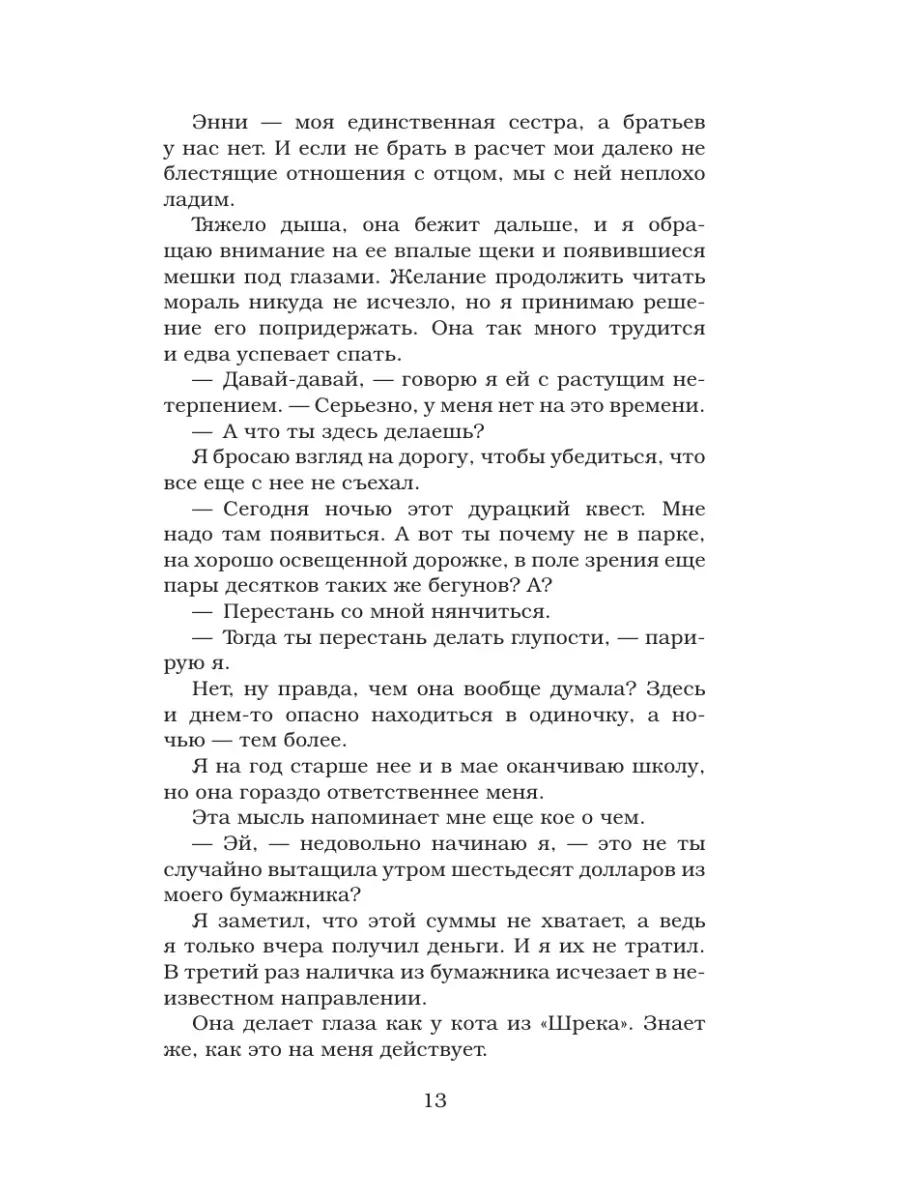 Энни — моя единственная сестра, а братьев у нас нет. И если не брать в расчет мои далеко не блестящие отношения с отцом, мы с ней неплохо ладим.

Тяжело дыша, она бежит дальше, и я обращаю внимание на ее впалые щеки и появившиеся мешки под глазами. Желание продолжить читать мораль никуда не исчезло, но я принимаю решение его попридержать. Она так много трудится и едва успевает спать.

— Давай-давай, — говорю я ей с растущим нетерпением. — Серьезно, у меня нет на это времени.

— А что ты здесь делаешь?

Я бросаю взгляд на дорогу, чтобы убедиться, что все еще с нее не съехал.

— Сегодня ночью этот дурацкий квест. Мне надо там появиться. А вот ты почему не в парке, на хорошо освещенной дорожке, в поле зрения еще пары десятков таких же бегунов? А?

— Перестань со мной нянчиться.

— Тогда ты перестань делать глупости, — парирую я.

Нет, ну правда, чем она вообще думала? Здесь и днем-то опасно находиться в одиночку, а ночью — тем более.

Я на год старше нее и в мае оканчиваю школу, но она гораздо ответственнее меня.

Эта мысль напоминает мне еще кое о чем.

— Эй, — недовольно начинаю я, — это не ты случайно вытащила утром шестьдесят долларов из моего бумажника?

Я заметил, что этой суммы не хватает, а ведь я только вчера получил деньги. И я их не тратил. В третий раз наличка из бумажника исчезает в неизвестном направлении.

Она делает глаза как у кота из «Шрека». Знает же, как это на меня действует.

13